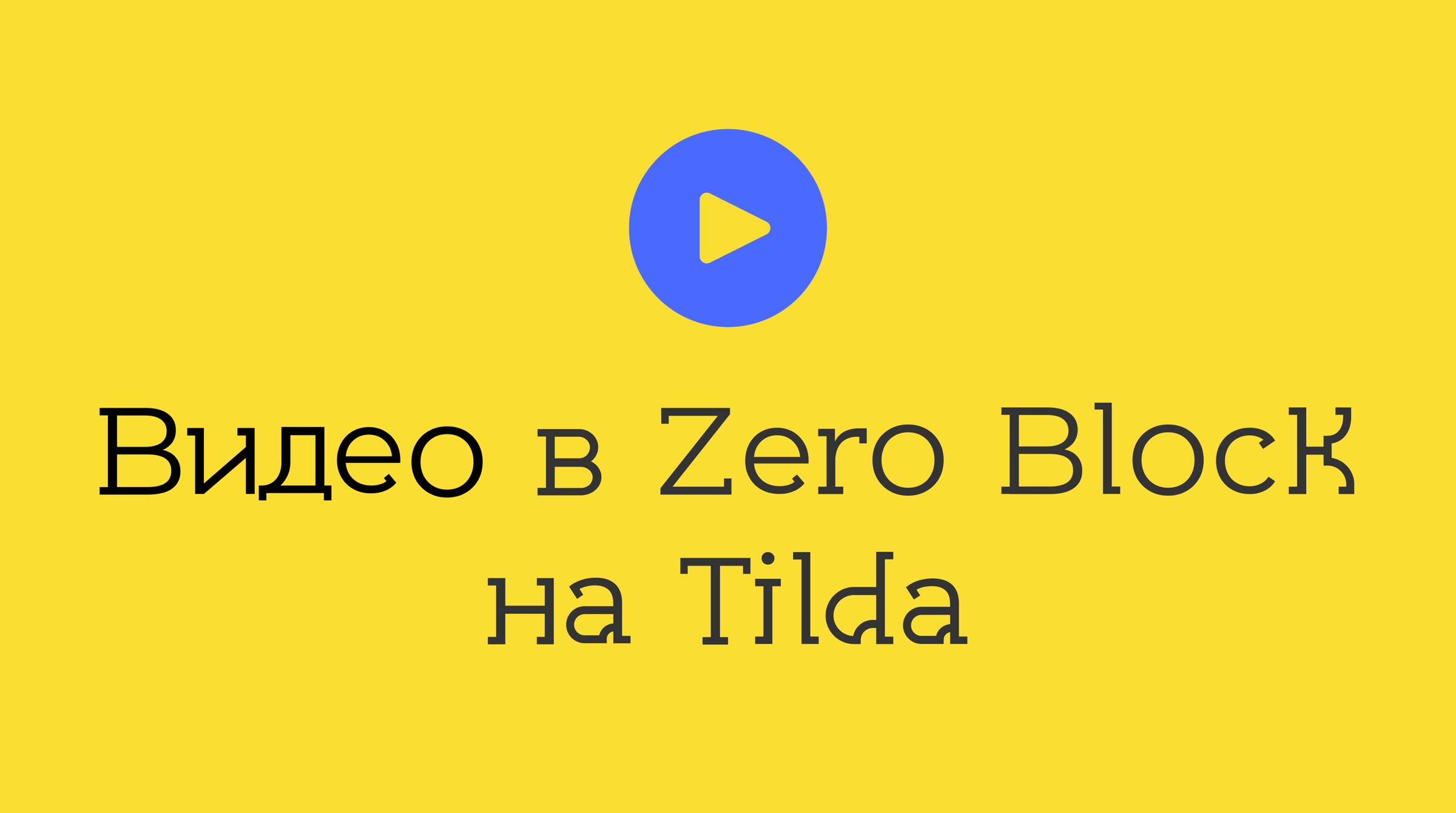 Видео в Zero Block
на Tilda